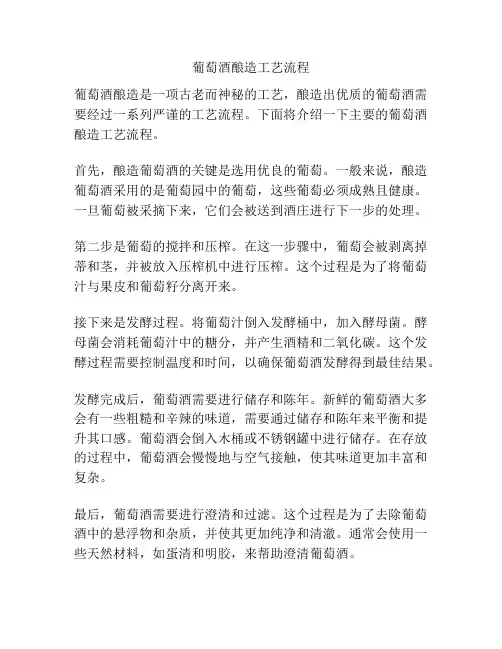 葡萄酒酿造工艺流程

葡萄酒酿造是一项古老而神秘的工艺，酿造出优质的葡萄酒需要经过一系列严谨的工艺流程。下面将介绍一下主要的葡萄酒酿造工艺流程。

首先，酿造葡萄酒的关键是选用优良的葡萄。一般来说，酿造葡萄酒采用的是葡萄园中的葡萄，这些葡萄必须成熟且健康。一旦葡萄被采摘下来，它们会被送到酒庄进行下一步的处理。

第二步是葡萄的搅拌和压榨。在这一步骤中，葡萄会被剥离掉蒂和茎，并被放入压榨机中进行压榨。这个过程是为了将葡萄汁与果皮和葡萄籽分离开来。

接下来是发酵过程。将葡萄汁倒入发酵桶中，加入酵母菌。酵母菌会消耗葡萄汁中的糖分，并产生酒精和二氧化碳。这个发酵过程需要控制温度和时间，以确保葡萄酒发酵得到最佳结果。

发酵完成后，葡萄酒需要进行储存和陈年。新鲜的葡萄酒大多会有一些粗糙和辛辣的味道，需要通过储存和陈年来平衡和提升其口感。葡萄酒会倒入木桶或不锈钢罐中进行储存。在存放的过程中，葡萄酒会慢慢地与空气接触，使其味道更加丰富和复杂。

最后，葡萄酒需要进行澄清和过滤。这个过程是为了去除葡萄酒中的悬浮物和杂质，并使其更加纯净和清澈。通常会使用一些天然材料，如蛋清和明胶，来帮助澄清葡萄酒。